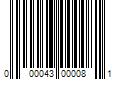 0 00043 00008 1